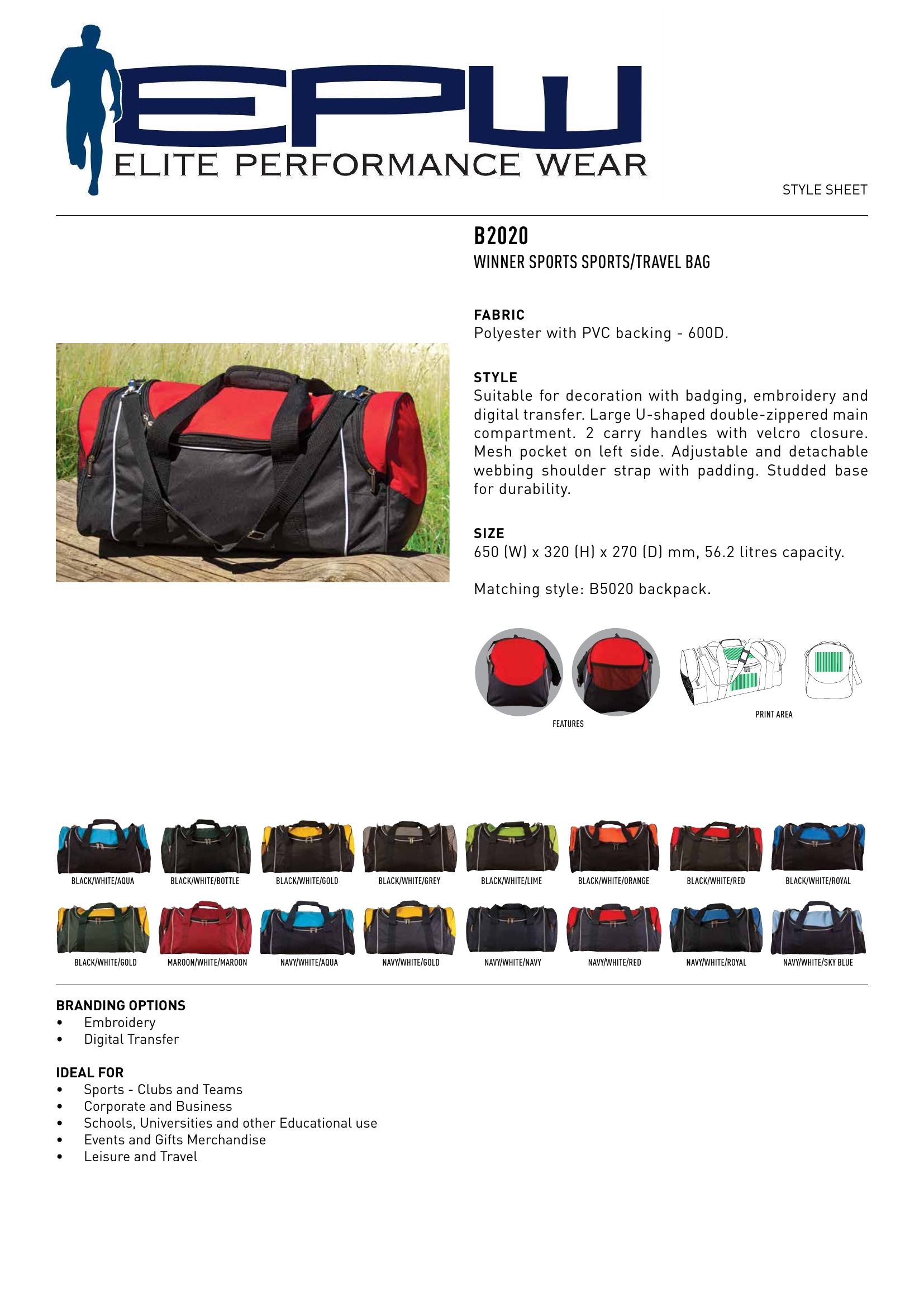 EPW
ELITE PERFORMANCE WEAR

STYLE SHEET

B2020
WINNER SPORTS SPORTS/TRAVEL BAG

FABRIC
Polyester with PVC backing - 600D.

STYLE
Suitable for decoration with badging, embroidery and digital transfer. Large U-shaped double-zippered main compartment. 2 carry handles with velcro closure. Mesh pocket on left side. Adjustable and detachable webbing shoulder strap with padding. Studded base for durability.

SIZE
650 (W) x 320 (H) x 270 (D) mm, 56.2 litres capacity.

Matching style: B5020 backpack.

FEATURES

PRINT AREA

BLACK/WHITE/AQUA
BLACK/WHITE/BOTTLE
BLACK/WHITE/GOLD
BLACK/WHITE/GREY
BLACK/WHITE/LIME
BLACK/WHITE/ORANGE
BLACK/WHITE/RED
BLACK/WHITE/ROYAL
BLACK/WHITE/GOLD
MAROON/WHITE/MAROON
NAVY/WHITE/AQUA
NAVY/WHITE/GOLD
NAVY/WHITE/NAVY
NAVY/WHITE/RED
NAVY/WHITE/ROYAL
NAVY/WHITE/SKY BLUE

BRANDING OPTIONS
• Embroidery
• Digital Transfer

IDEAL FOR
• Sports - Clubs and Teams
• Corporate and Business
• Schools, Universities and other Educational use
• Events and Gifts Merchandise
• Leisure and Travel